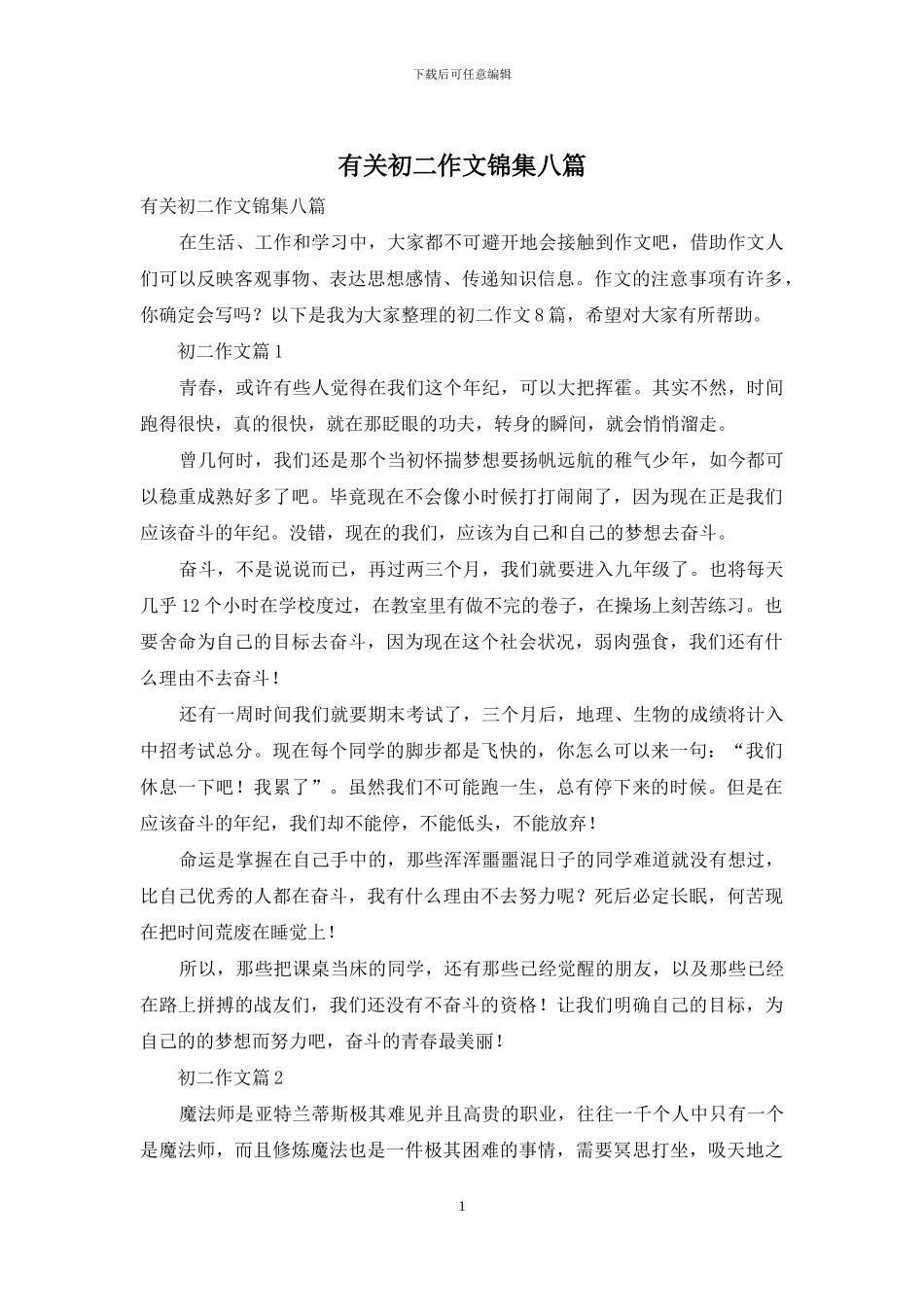 下载后可任意编辑

有关初二作文锦集八篇

有关初二作文锦集八篇

在生活、工作和学习中，大家都不可避开地会接触到作文吧，借助作文人们可以反映客观事物、表达思想感情、传递知识信息。作文的注意事项有许多，你确定会写吗？以下是我为大家整理的初二作文8篇，希望对大家有所帮助。

初二作文篇1

青春，或许有些人觉得在我们这个年纪，可以大把挥霍。其实不然，时间跑得很快，真的很快，就在那眨眼的功夫，转身的瞬间，就会悄悄溜走。

曾几何时，我们还是那个当初怀揣梦想要扬帆远航的稚气少年，如今都可以稳重成熟好多了吧。毕竟现在不会像小时候打打闹闹了，因为现在正是我们应该奋斗的年纪。没错，现在的我们，应该为自己和自己的梦想去奋斗。

奋斗，不是说说而已，再过两三个月，我们就要进入九年级了。也将每天几乎12个小时在学校度过，在教室里有做不完的卷子，在操场上刻苦练习。也要舍命为自己的目标去奋斗，因为现在这个社会状况，弱肉强食，我们还有什么理由不去奋斗！

还有一周时间我们就要期末考试了，三个月后，地理、生物的成绩将计入中招考试总分。现在每个同学的脚步都是飞快的，你怎么可以来一句：“我们休息一下吧！我累了”。虽然我们不可能跑一生，总有停下来的时候。但是在应该奋斗的年纪，我们却不能停，不能低头，不能放弃！

命运是掌握在自己手中的，那些浑浑噩噩混日子的同学难道就没有想过，比自己优秀的人都在奋斗，我有什么理由不去努力呢？死后必定长眠，何苦现在把时间荒废在睡觉上！

所以，那些把课桌当床的同学，还有那些已经觉醒的朋友，以及那些已经在路上拼搏的战友们，我们还没有不奋斗的资格！让我们明确自己的目标，为自己的的梦想而努力吧，奋斗的青春最美丽！

初二作文篇2

魔法师是亚特兰蒂斯极其难见并且高贵的职业，往往一千个人中只有一个是魔法师，而且修炼魔法也是一件极其困难的事情，需要冥思打坐，吸天地之

1